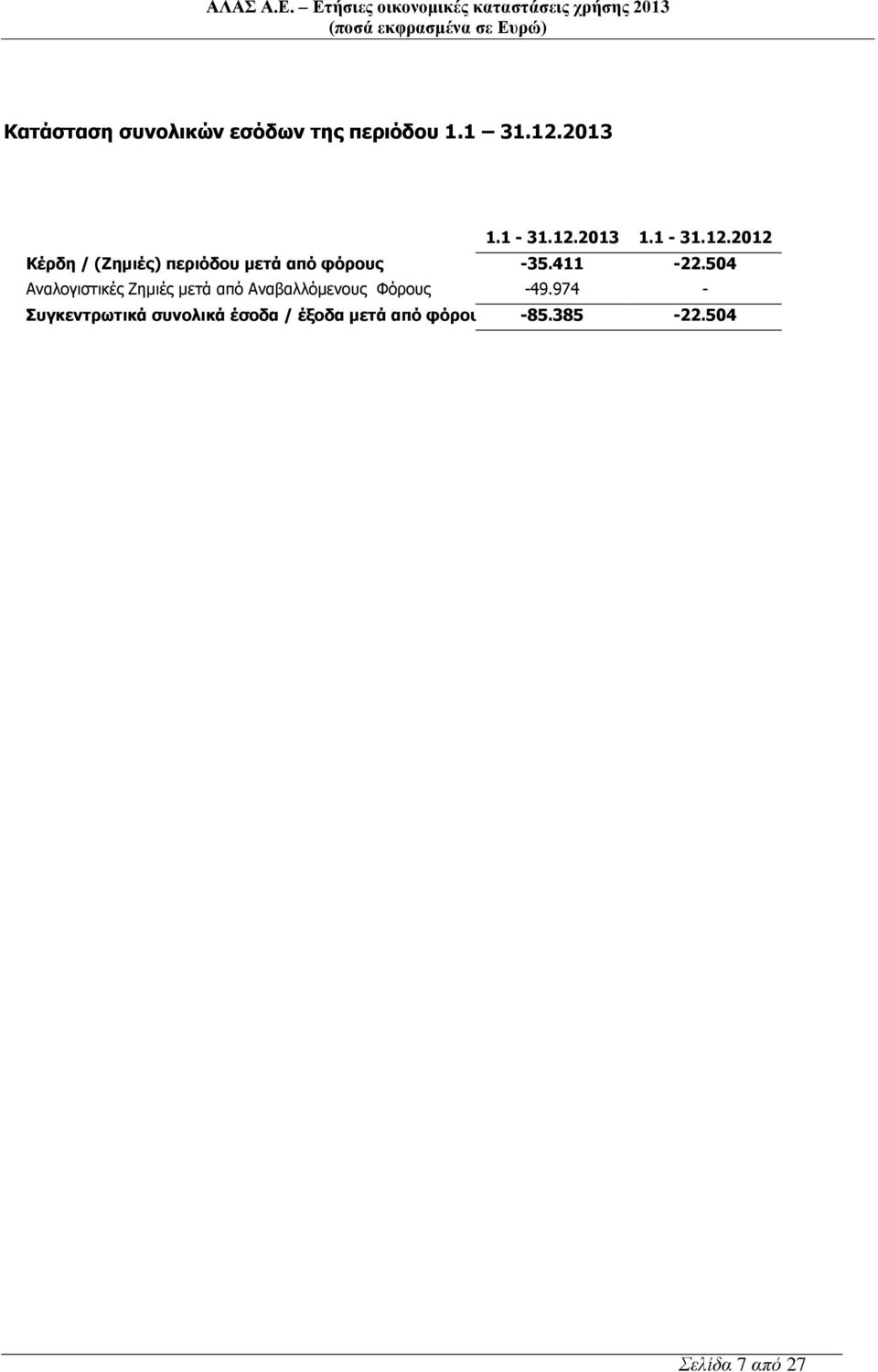 ΑΛΑΣ Α.Ε. – Ετήσιες οικονομικές καταστάσεις χρήσης 2013
(ποσά εκφρασμένα σε Ευρώ)

Κατάσταση συνολικών εσόδων της περιόδου 1.1 31.12.2013

| | 1.1 - 31.12.2013 | 1.1 - 31.12.2012 |
|---|---|---|
| Κέρδη / (Ζημιές) περιόδου μετά από φόρους | -35.411 | -22.504 |
| Αναλογιστικές Ζημιές μετά από Αναβαλλόμενους Φόρους | -49.974 | - |
| Συγκεντρωτικά συνολικά έσοδα / έξοδα μετά από φόρου | -85.385 | -22.504 |

Σελίδα 7 από 27